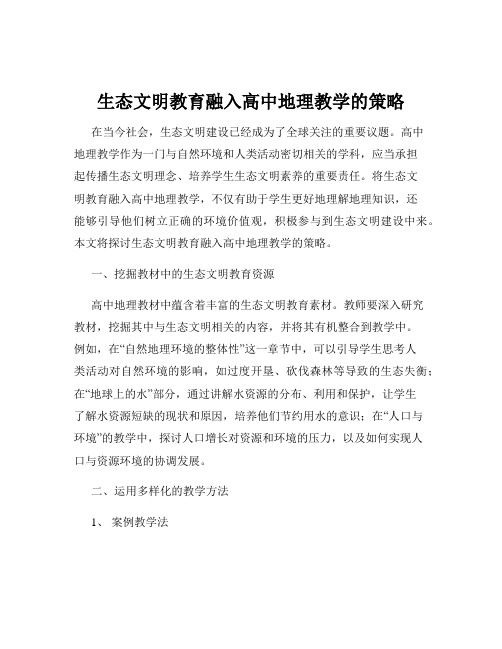 生态文明教育融入高中地理教学的策略

在当今社会，生态文明建设已经成为了全球关注的重要议题。高中地理教学作为一门与自然环境和人类活动密切相关的学科，应当承担起传播生态文明理念、培养学生生态文明素养的重要责任。将生态文明教育融入高中地理教学，不仅有助于学生更好地理解地理知识，还能够引导他们树立正确的环境价值观，积极参与到生态文明建设中来。本文将探讨生态文明教育融入高中地理教学的策略。

一、挖掘教材中的生态文明教育资源

高中地理教材中蕴含着丰富的生态文明教育素材。教师要深入研究教材，挖掘其中与生态文明相关的内容，并将其有机整合到教学中。例如，在“自然地理环境的整体性”这一章节中，可以引导学生思考人类活动对自然环境的影响，如过度开垦、砍伐森林等导致的生态失衡；在“地球上的水”部分，通过讲解水资源的分布、利用和保护，让学生了解水资源短缺的现状和原因，培养他们节约用水的意识；在“人口与环境”的教学中，探讨人口增长对资源和环境的压力，以及如何实现人口与资源环境的协调发展。

二、运用多样化的教学方法

1、 案例教学法